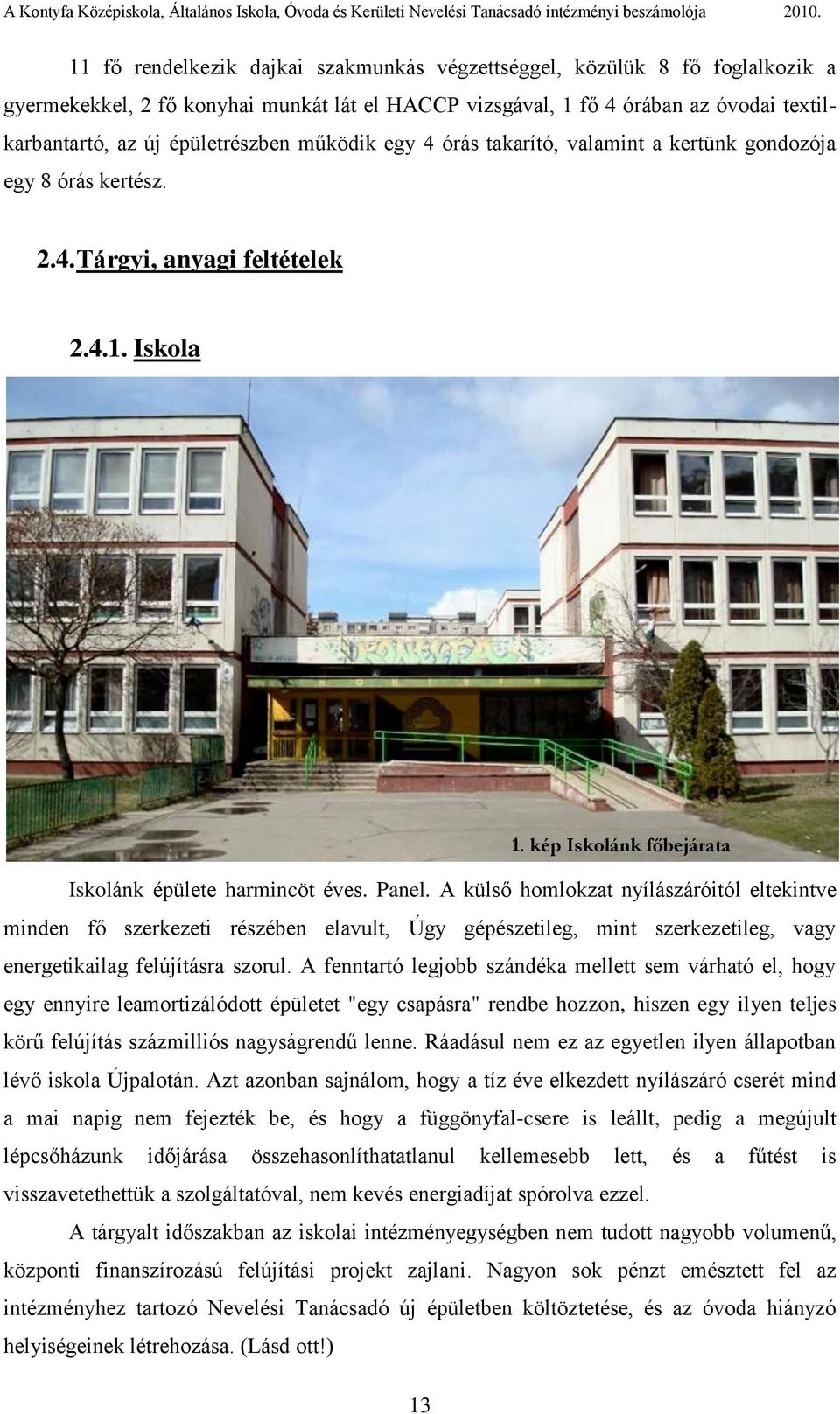 A Kontyfa Középiskola, Általános Iskola, Óvoda és Kerületi Nevelési Tanácsadó intézményi beszámolója 2010.

11 fő rendelkezik dajkai szakmunkás végzettséggel, közülük 8 fő foglalkozik a gyermekekkel, 2 fő konyhai munkát lát el HACCP vizsgával, 1 fő 4 órában az óvodai textilkarbantartó, az új épületrészben működik egy 4 órás takarító, valamint a kertünk gondozója egy 8 órás kertész.

2.4. Tárgyi, anyagi feltételek

2.4.1. Iskola

1. kép Iskolánk főbejárata

Iskolánk épülete harmincöt éves. Panel. A külső homlokzat nyílászáróitól eltekintve minden fő szerkezeti részében elavult, Úgy gépészetileg, mint szerkezetileg, vagy energetikailag felújításra szorul. A fenntartó legjobb szándéka mellett sem várható el, hogy egy ennyire leamortizálódott épületet "egy csapásra" rendbe hozzon, hiszen egy ilyen teljes körű felújítás százmilliós nagyságrendű lenne. Ráadásul nem ez az egyetlen ilyen állapotban lévő iskola Újpalotán. Azt azonban sajnálom, hogy a tíz éve elkezdett nyílászáró cserét mind a mai napig nem fejezték be, és hogy a függönyfal-csere is leállt, pedig a megújult lépcsőházunk időjárása összehasonlíthatatlanul kellemesebb lett, és a fűtést is visszavetethettük a szolgáltatóval, nem kevés energiadíjat spórolva ezzel.

A tárgyalt időszakban az iskolai intézményegységben nem tudott nagyobb volumenű, központi finanszírozású felújítási projekt zajlani. Nagyon sok pénzt emésztett fel az intézményhez tartozó Nevelési Tanácsadó új épületben költöztetése, és az óvoda hiányzó helyiségeinek létrehozása. (Lásd ott!)

13